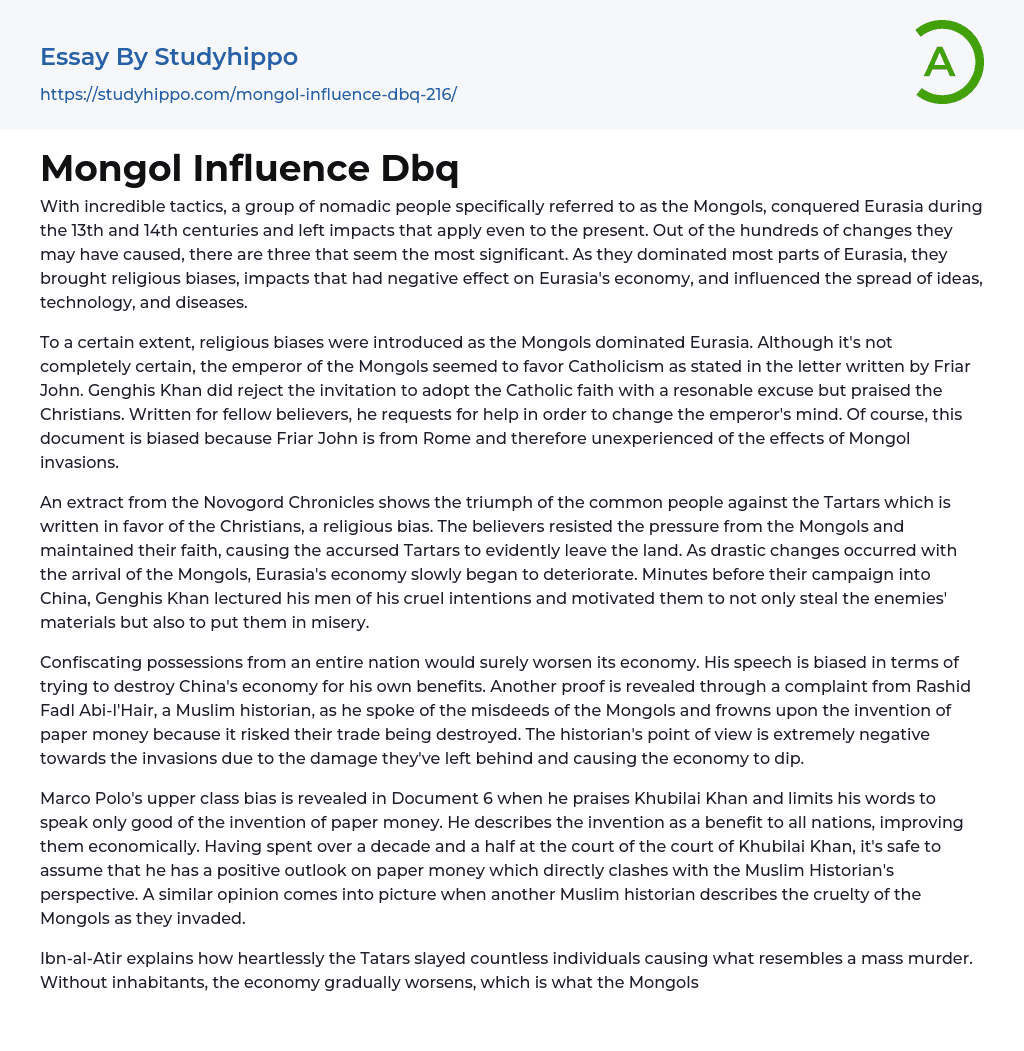 Essay By Studyhippo
https://studyhippo.com/mongol-influence-dbq-216/

A

Mongol Influence Dbq

With incredible tactics, a group of nomadic people specifically referred to as the Mongols, conquered Eurasia during the 13th and 14th centuries and left impacts that apply even to the present. Out of the hundreds of changes they may have caused, there are three that seem the most significant. As they dominated most parts of Eurasia, they brought religious biases, impacts that had negative effect on Eurasia's economy, and influenced the spread of ideas, technology, and diseases.

To a certain extent, religious biases were introduced as the Mongols dominated Eurasia. Although it's not completely certain, the emperor of the Mongols seemed to favor Catholicism as stated in the letter written by Friar John. Genghis Khan did reject the invitation to adopt the Catholic faith with a resonable excuse but praised the Christians. Written for fellow believers, he requests for help in order to change the emperor's mind. Of course, this document is biased because Friar John is from Rome and therefore unexperienced of the effects of Mongol invasions.

An extract from the Novogord Chronicles shows the triumph of the common people against the Tartars which is written in favor of the Christians, a religious bias. The believers resisted the pressure from the Mongols and maintained their faith, causing the accursed Tartars to evidently leave the land. As drastic changes occurred with the arrival of the Mongols, Eurasia's economy slowly began to deteriorate. Minutes before their campaign into China, Genghis Khan lectured his men of his cruel intentions and motivated them to not only steal the enemies' materials but also to put them in misery.

Confiscating possessions from an entire nation would surely worsen its economy. His speech is biased in terms of trying to destroy China's economy for his own benefits. Another proof is revealed through a complaint from Rashid Fadl Abi-l'Hair, a Muslim historian, as he spoke of the misdeeds of the Mongols and frowns upon the invention of paper money because it risked their trade being destroyed. The historian's point of view is extremely negative towards the invasions due to the damage they've left behind and causing the economy to dip.

Marco Polo's upper class bias is revealed in Document 6 when he praises Khubilai Khan and limits his words to speak only good of the invention of paper money. He describes the invention as a benefit to all nations, improving them economically. Having spent over a decade and a half at the court of the court of Khubilai Khan, it's safe to assume that he has a positive outlook on paper money which directly clashes with the Muslim Historian's perspective. A similar opinion comes into picture when another Muslim historian describes the cruelty of the Mongols as they invaded.

Ibn-al-Atir explains how heartlessly the Tatars slayed countless individuals causing what resembles a mass murder. Without inhabitants, the economy gradually worsens, which is what the Mongols